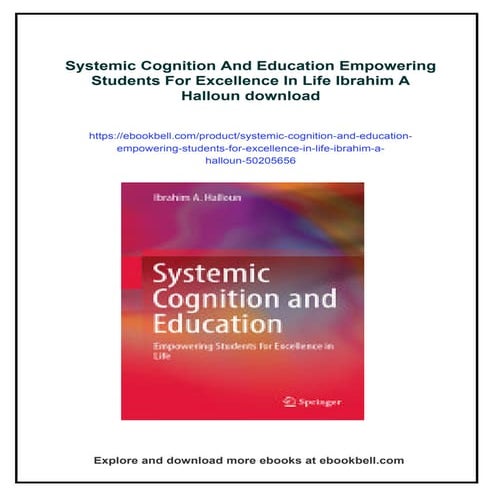 Systemic Cognition And Education Empowering Students For Excellence In Life Ibrahim A Halloun download

https://ebookbell.com/product/systemic-cognition-and-education-empowering-students-for-excellence-in-life-ibrahim-a-halloun-50205656

Ibrahim A. Halloun

Systemic Cognition and Education

Empowering Students for Excellence in Life

Springer

Explore and download more ebooks at ebookbell.com